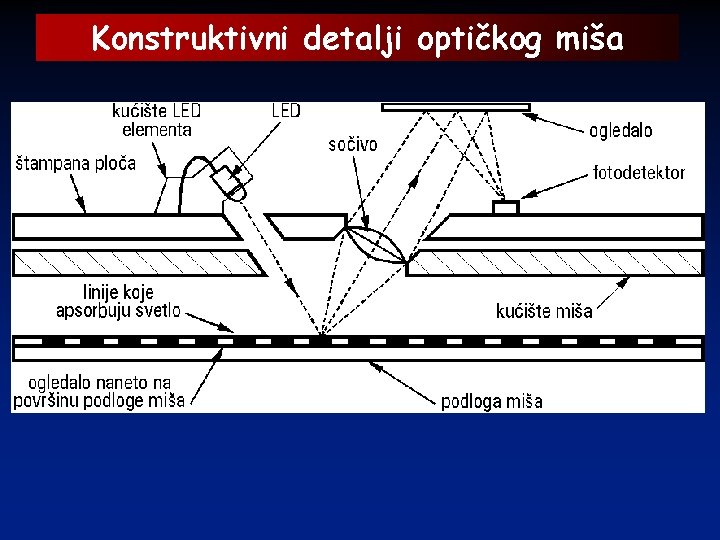 Konstruktivni detalji optičkog miša

kućište LED elementa

LED

ogledalo

sočivo

štampana ploča

fotodetektor

linije koje apsorbuju svetlo

kućište miša

ogledalo naneto na površinu podloge miša

podloga miša